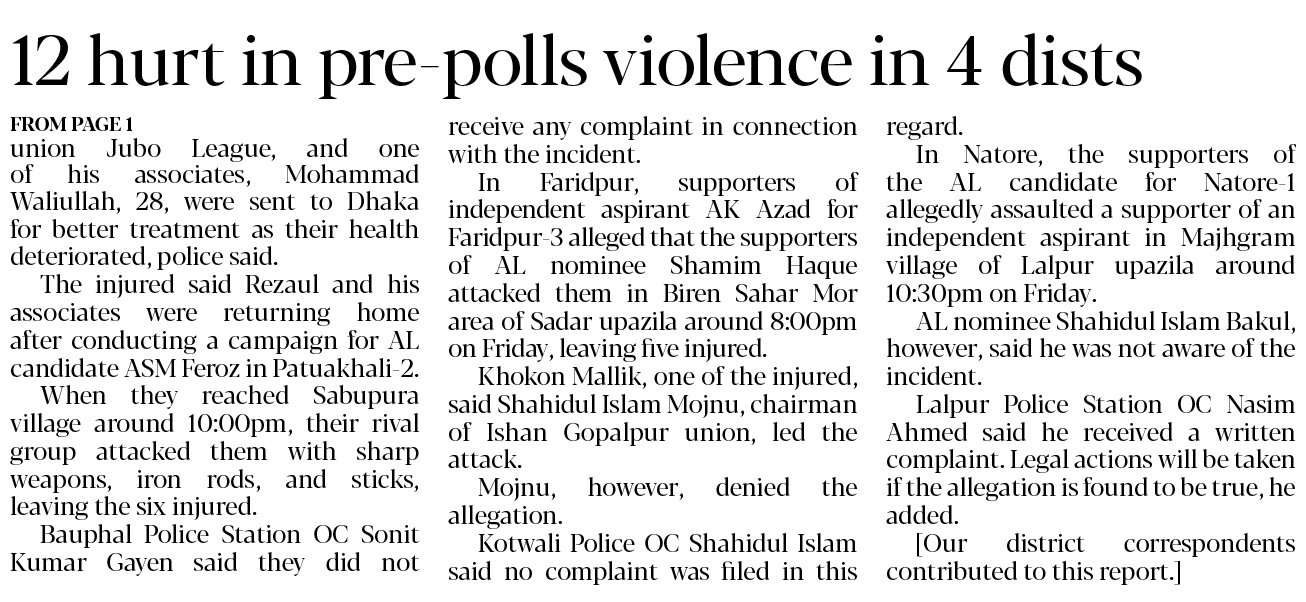 12 hurt in pre-polls violence in 4 dists

FROM PAGE 1
union Jubo League, and one of his associates, Mohammad Waliullah, 28, were sent to Dhaka for better treatment as their health deteriorated, police said.

The injured said Rezaul and his associates were returning home after conducting a campaign for AL candidate ASM Feroz in Patuakhali-2.

When they reached Sabupura village around 10:00pm, their rival group attacked them with sharp weapons, iron rods, and sticks, leaving the six injured.

Bauphal Police Station OC Sonit Kumar Gayen said they did not receive any complaint in connection with the incident.

In Faridpur, supporters of independent aspirant AK Azad for Faridpur-3 alleged that the supporters of AL nominee Shamim Haque attacked them in Biren Sahar Mor area of Sadar upazila around 8:00pm on Friday, leaving five injured.

Khokon Mallik, one of the injured, said Shahidul Islam Mojnu, chairman of Ishan Gopalpur union, led the attack.

Mojnu, however, denied the allegation.

Kotwali Police OC Shahidul Islam said no complaint was filed in this regard.

In Natore, the supporters of the AL candidate for Natore-1 allegedly assaulted a supporter of an independent aspirant in Majhgram village of Lalpur upazila around 10:30pm on Friday.

AL nominee Shahidul Islam Bakul, however, said he was not aware of the incident.

Lalpur Police Station OC Nasim Ahmed said he received a written complaint. Legal actions will be taken if the allegation is found to be true, he added.

[Our district correspondents contributed to this report.]